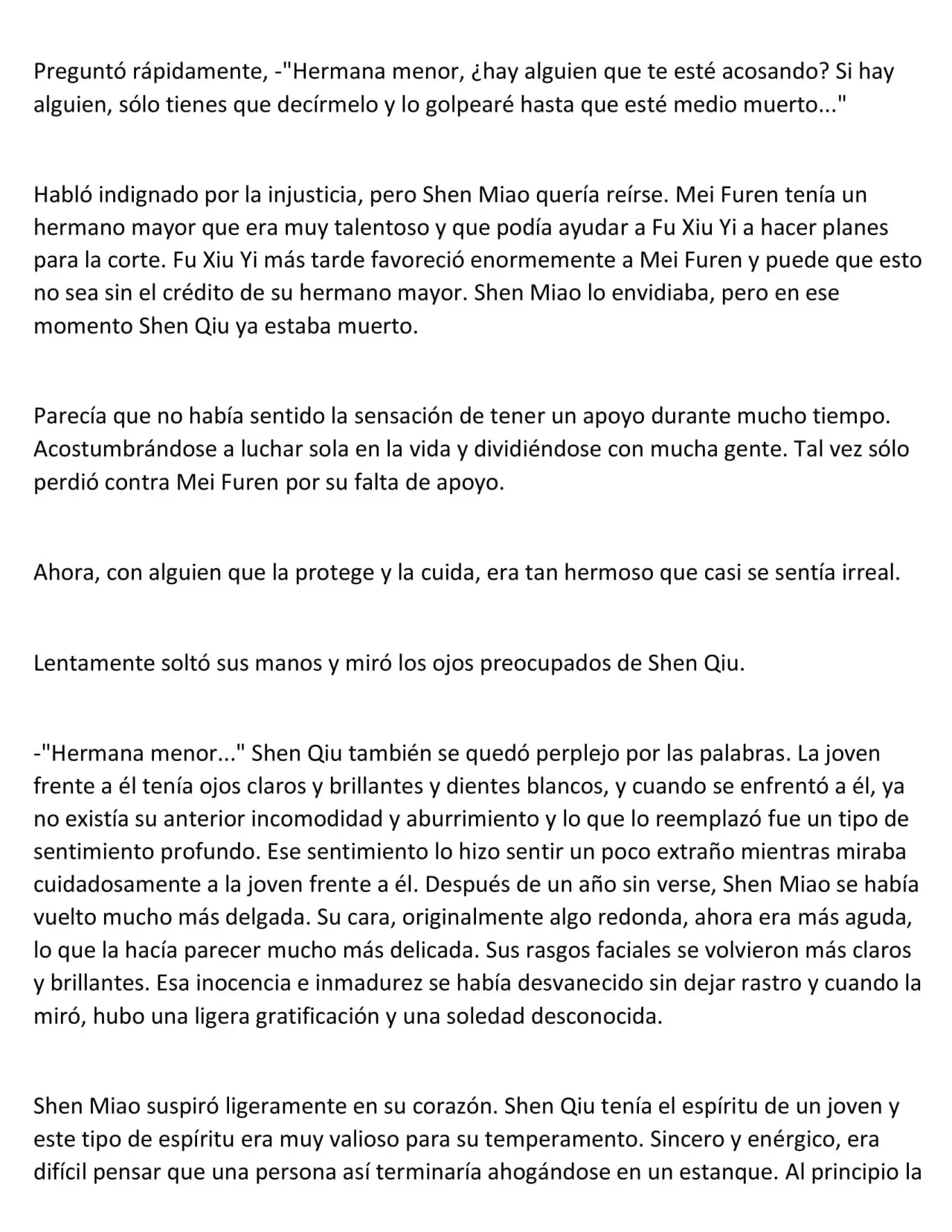 Preguntó rápidamente, -"Hermana menor, ¿hay alguien que te esté acosando? Si hay alguien, sólo tienes que decírmelo y lo golpearé hasta que esté medio muerto..."

Habló indignado por la injusticia, pero Shen Miao quería reírse. Mei Furen tenía un hermano mayor que era muy talentoso y que podía ayudar a Fu Xiu Yi a hacer planes para la corte. Fu Xiu Yi más tarde favoreció enormemente a Mei Furen y puede que esto no sea sin el crédito de su hermano mayor. Shen Miao lo envidiaba, pero en ese momento Shen Qiu ya estaba muerto.

Parecía que no había sentido la sensación de tener un apoyo durante mucho tiempo. Acostumbrándose a luchar sola en la vida y dividiéndose con mucha gente. Tal vez sólo perdió contra Mei Furen por su falta de apoyo.

Ahora, con alguien que la protege y la cuida, era tan hermoso que casi se sentía irreal.

Lentamente soltó sus manos y miró los ojos preocupados de Shen Qiu.

-"Hermana menor..." Shen Qiu también se quedó perplejo por las palabras. La joven frente a él tenía ojos claros y brillantes y dientes blancos, y cuando se enfrentó a él, ya no existía su anterior incomodidad y aburrimiento y lo que lo reemplazó fue un tipo de sentimiento profundo. Ese sentimiento lo hizo sentir un poco extraño mientras miraba cuidadosamente a la joven frente a él. Después de un año sin verse, Shen Miao se había vuelto mucho más delgada. Su cara, originalmente algo redonda, ahora era más aguda, lo que la hacía parecer mucho más delicada. Sus rasgos faciales se volvieron más claros y brillantes. Esa inocencia e inmadurez se había desvanecido sin dejar rastro y cuando la miró, hubo una ligera gratificación y una soledad desconocida.

Shen Miao suspiró ligeramente en su corazón. Shen Qiu tenía el espíritu de un joven y este tipo de espíritu era muy valioso para su temperamento. Sincero y enérgico, era difícil pensar que una persona así terminaría ahogándose en un estanque. Al principio la